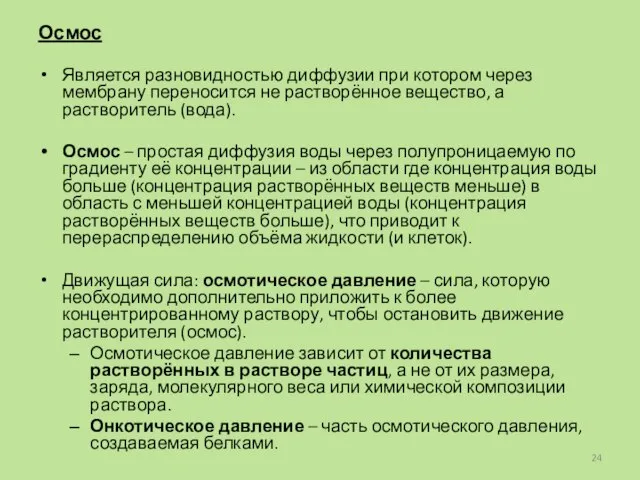 Осмос

• Является разновидностью диффузии при котором через мембрану переносится не растворённое вещество, а растворитель (вода).

• Осмос – простая диффузия воды через полупроницаемую по градиенту её концентрации – из области где концентрация воды больше (концентрация растворённых веществ меньше) в область с меньшей концентрацией воды (концентрация растворённых веществ больше), что приводит к перераспределению объёма жидкости (и клеток).

• Движущая сила: осмотическое давление – сила, которую необходимо дополнительно приложить к более концентрированному раствору, чтобы остановить движение растворителя (осмос).
– Осмотическое давление зависит от количества растворённых в растворе частиц, а не от их размера, заряда, молекулярного веса или химической композиции раствора.
– Онкотическое давление – часть осмотического давления, создаваемая белками.

24